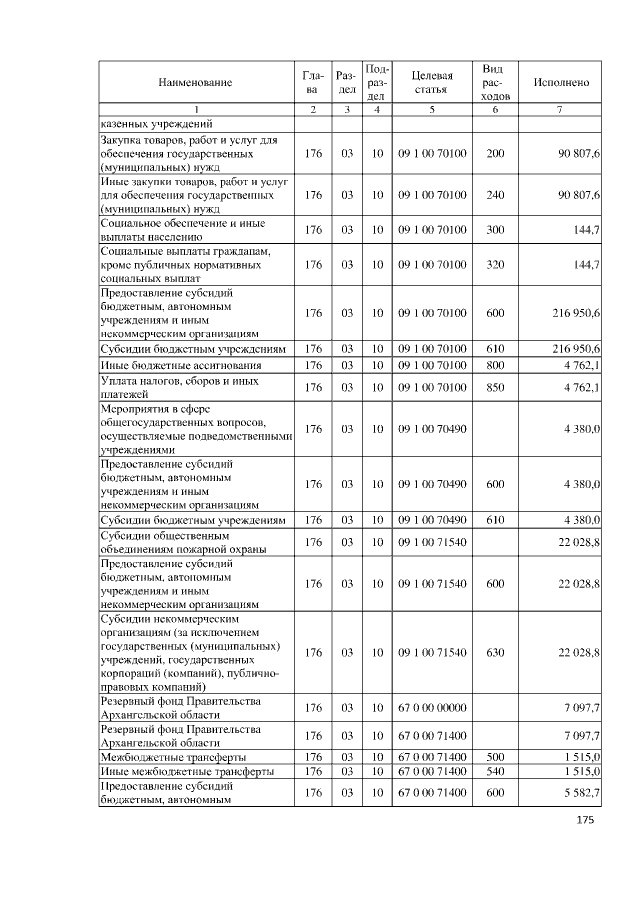 | Наименование | Глава | Раздел | Подраздел | Целевая статья | Вид расходов | Исполнено |
|---|---|---|---|---|---|---|
| 1 | 2 | 3 | 4 | 5 | 6 | 7 |
| казенных учреждений | | | | | | |
| Закупка товаров, работ и услуг для обеспечения государственных (муниципальных) нужд | 176 | 03 | 10 | 09 1 00 70100 | 200 | 90 807,6 |
| Иные закупки товаров, работ и услуг для обеспечения государственных (муниципальных) нужд | 176 | 03 | 10 | 09 1 00 70100 | 240 | 90 807,6 |
| Социальное обеспечение и иные выплаты населению | 176 | 03 | 10 | 09 1 00 70100 | 300 | 144,7 |
| Социальные выплаты гражданам, кроме публичных нормативных социальных выплат | 176 | 03 | 10 | 09 1 00 70100 | 320 | 144,7 |
| Предоставление субсидий бюджетным, автономным учреждениям и иным некоммерческим организациям | 176 | 03 | 10 | 09 1 00 70100 | 600 | 216 950,6 |
| Субсидии бюджетным учреждениям | 176 | 03 | 10 | 09 1 00 70100 | 610 | 216 950,6 |
| Иные бюджетные ассигнования | 176 | 03 | 10 | 09 1 00 70100 | 800 | 4 762,1 |
| Уплата налогов, сборов и иных платежей | 176 | 03 | 10 | 09 1 00 70100 | 850 | 4 762,1 |
| Мероприятия в сфере общегосударственных вопросов, осуществляемые подведомственными учреждениями | 176 | 03 | 10 | 09 1 00 70490 | | 4 380,0 |
| Предоставление субсидий бюджетным, автономным учреждениям и иным некоммерческим организациям | 176 | 03 | 10 | 09 1 00 70490 | 600 | 4 380,0 |
| Субсидии бюджетным учреждениям | 176 | 03 | 10 | 09 1 00 70490 | 610 | 4 380,0 |
| Субсидии общественным объединениям пожарной охраны | 176 | 03 | 10 | 09 1 00 71540 | | 22 028,8 |
| Предоставление субсидий бюджетным, автономным учреждениям и иным некоммерческим организациям | 176 | 03 | 10 | 09 1 00 71540 | 600 | 22 028,8 |
| Субсидии некоммерческим организациям (за исключением государственных (муниципальных) учреждений, государственных корпораций (компаний), публично-правовых компаний) | 176 | 03 | 10 | 09 1 00 71540 | 630 | 22 028,8 |
| Резервный фонд Правительства Архангельской области | 176 | 03 | 10 | 67 0 00 00000 | | 7 097,7 |
| Резервный фонд Правительства Архангельской области | 176 | 03 | 10 | 67 0 00 71400 | | 7 097,7 |
| Межбюджетные трансферты | 176 | 03 | 10 | 67 0 00 71400 | 500 | 1 515,0 |
| Иные межбюджетные трансферты | 176 | 03 | 10 | 67 0 00 71400 | 540 | 1 515,0 |
| Предоставление субсидий бюджетным, автономным | 176 | 03 | 10 | 67 0 00 71400 | 600 | 5 582,7 |

175